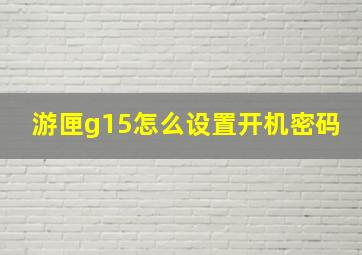 游匣g15怎么设置开机密码